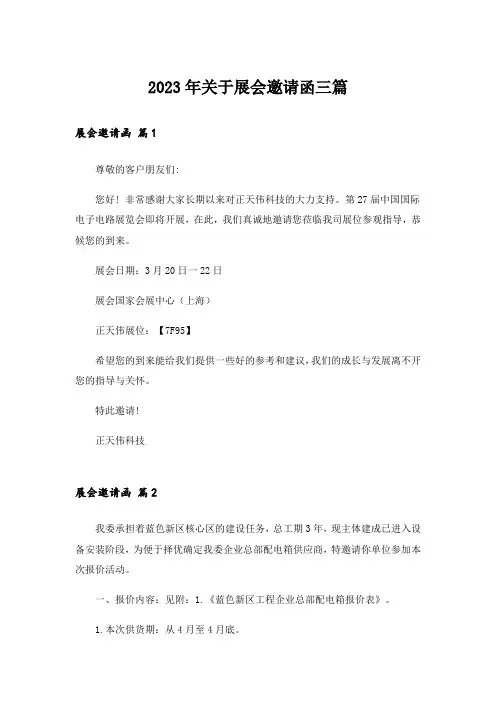 2023年关于展会邀请函三篇

展会邀请函 篇1

尊敬的客户朋友们:

您好！非常感谢大家长期以来对正天伟科技的大力支持。第27届中国国际电子电路展览会即将开展，在此，我们真诚地邀请您莅临我司展位参观指导，恭候您的到来。

展会日期：3月20日一22日

展会国家会展中心（上海）

正天伟展位：【7F95】

希望您的到来能给我们提供一些好的参考和建议,我们的成长与发展离不开您的指导与关怀。

特此邀请!

正天伟科技

展会邀请函 篇2

我委承担着蓝色新区核心区的建设任务，总工期3年，现主体建成已进入设备安装阶段，为便于择优确定我委企业总部配电箱供应商，特邀请你单位参加本次报价活动。

一、报价内容：见附：1.《蓝色新区工程企业总部配电箱报价表》。

1.本次供货期：从4月至4月底。